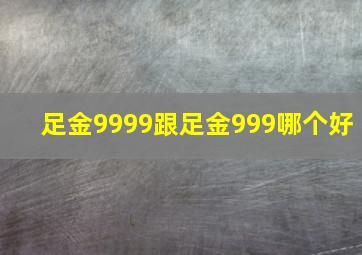 足金9999跟足金999哪个好